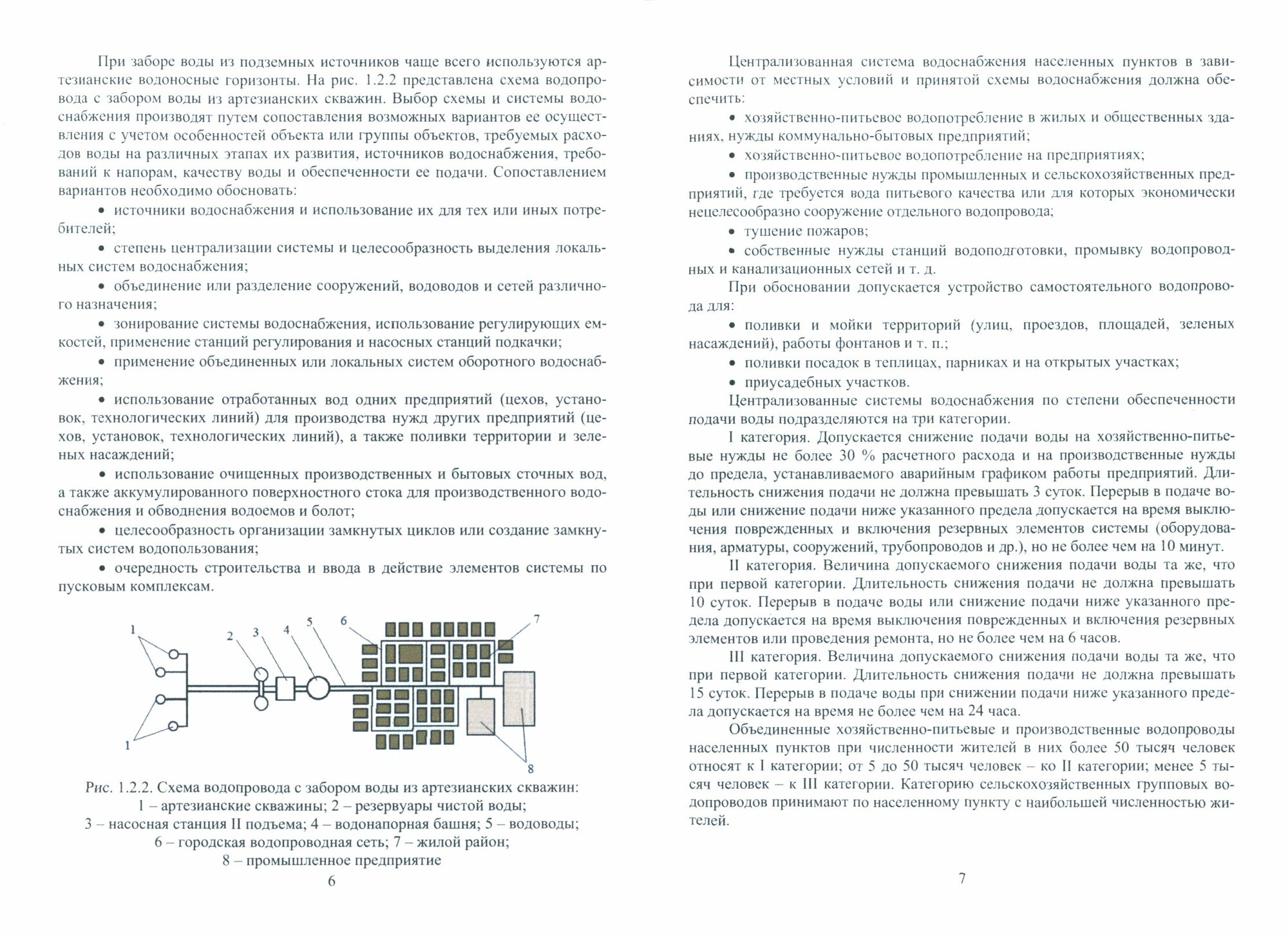 При заборе воды из подземных источников чаще всего используются артезианские водоносные горизонты. На рис. 1.2.2 представлена схема водопровода с забором воды из артезианских скважин. Выбор схемы и системы водоснабжения производят путем сопоставления возможных вариантов ее осуществления с учетом особенностей объекта или группы объектов, требуемых расходов воды на различных этапах их развития, источников водоснабжения, требований к напорам, качеству воды и обеспеченности ее подачи. Сопоставлением вариантов необходимо обосновать:

• источники водоснабжения и использование их для тех или иных потребителей;

• степень централизации системы и целесообразность выделения локальных систем водоснабжения;

• объединение или разделение сооружений, водоводов и сетей различного назначения;

• зонирование системы водоснабжения, использование регулирующих емкостей, применение станций регулирования и насосных станций подкачки;

• применение объединенных или локальных систем оборотного водоснабжения;

• использование отработанных вод одних предприятий (цехов, установок, технологических линий) для производства нужд других предприятий (цехов, установок, технологических линий), а также поливки территории и зеленых насаждений;

• использование очищенных производственных и бытовых сточных вод, а также аккумулированного поверхностного стока для производственного водоснабжения и обводнения водоемов и болот;

• целесообразность организации замкнутых циклов или создание замкнутых систем водопользования;

• очередность строительства и ввода в действие элементов системы по пусковым комплексам.

1 2 3 4 5 6 7 1 8

Рис. 1.2.2. Схема водопровода с забором воды из артезианских скважин: 1 – артезианские скважины; 2 – резервуары чистой воды; 3 – насосная станция II подъема; 4 – водонапорная башня; 5 – водоводы; 6 – городская водопроводная сеть; 7 – жилой район; 8 – промышленное предприятие

6

Централизованная система водоснабжения населенных пунктов в зависимости от местных условий и принятой схемы водоснабжения должна обеспечить:

• хозяйственно-питьевое водопотребление в жилых и общественных зданиях, нужды коммунально-бытовых предприятий;

• хозяйственно-питьевое водопотребление на предприятиях;

• производственные нужды промышленных и сельскохозяйственных предприятий, где требуется вода питьевого качества или для которых экономически нецелесообразно сооружение отдельного водопровода;

• тушение пожаров;

• собственные нужды станций водоподготовки, промывку водопроводных и канализационных сетей и т. д.

При обосновании допускается устройство самостоятельного водопровода для:

• поливки и мойки территорий (улиц, проездов, площадей, зеленых насаждений), работы фонтанов и т. п.;

• поливки посадок в теплицах, парниках и на открытых участках;

• приусадебных участков.

Централизованные системы водоснабжения по степени обеспеченности подачи воды подразделяются на три категории.

I категория. Допускается снижение подачи воды на хозяйственно-питьевые нужды не более 30 % расчетного расхода и на производственные нужды до предела, устанавливаемого аварийным графиком работы предприятий. Длительность снижения подачи не должна превышать 3 суток. Перерыв в подаче воды или снижение подачи ниже указанного предела допускается на время выключения поврежденных и включения резервных элементов системы (оборудования, арматуры, сооружений, трубопроводов и др.), но не более чем на 10 минут.

II категория. Величина допускаемого снижения подачи воды та же, что при первой категории. Длительность снижения подачи не должна превышать 10 суток. Перерыв в подаче воды или снижение подачи ниже указанного предела допускается на время выключения поврежденных и включения резервных элементов или проведения ремонта, но не более чем на 6 часов.

III категория. Величина допускаемого снижения подачи воды та же, что при первой категории. Длительность снижения подачи не должна превышать 15 суток. Перерыв в подаче воды при снижении подачи ниже указанного предела допускается на время не более чем на 24 часа.

Объединенные хозяйственно-питьевые и производственные водопроводы населенных пунктов при численности жителей в них более 50 тысяч человек относят к I категории; от 5 до 50 тысяч человек – ко II категории; менее 5 тысяч человек – к III категории. Категорию сельскохозяйственных групповых водопроводов принимают по населенному пункту с наибольшей численностью жителей.

7